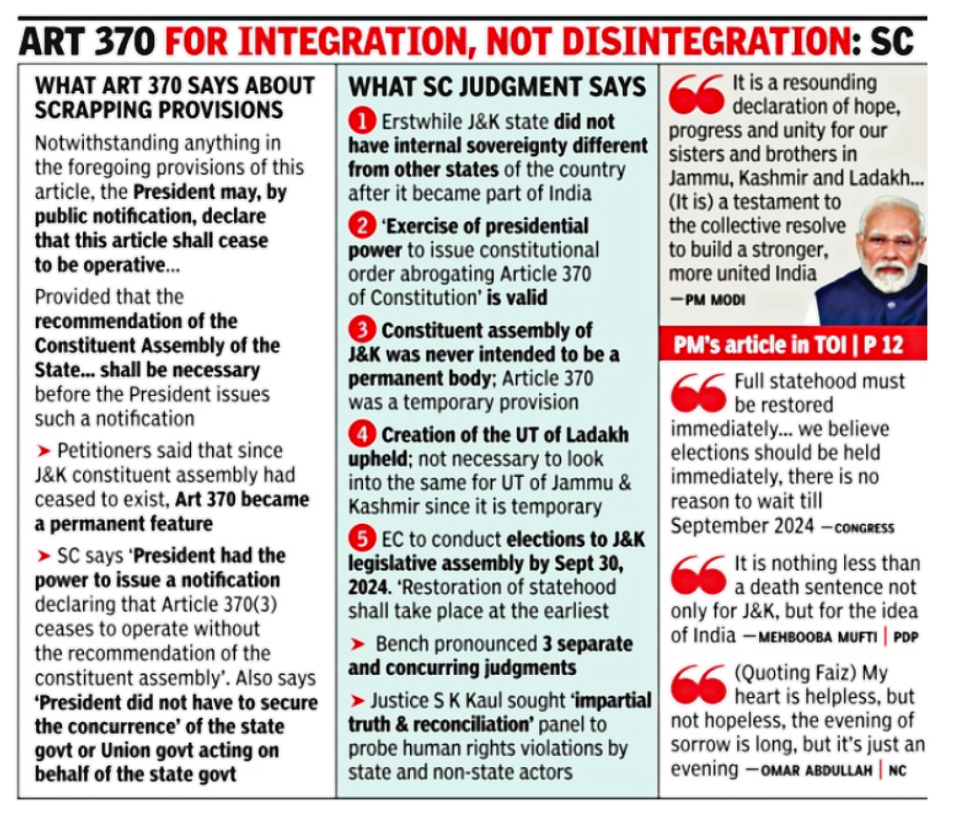 ART 370 FOR INTEGRATION, NOT DISINTEGRATION: SC

WHAT ART 370 SAYS ABOUT SCRAPPING PROVISIONS

Notwithstanding anything in the foregoing provisions of this article, the President may, by public notification, declare that this article shall cease to be operative...

Provided that the recommendation of the Constituent Assembly of the State... shall be necessary before the President issues such a notification

➤ Petitioners said that since J&K constituent assembly had ceased to exist, Art 370 became a permanent feature

➤ SC says 'President had the power to issue a notification declaring that Article 370(3) ceases to operate without the recommendation of the constituent assembly'. Also says 'President did not have to secure the concurrence' of the state govt or Union govt acting on behalf of the state govt

WHAT SC JUDGMENT SAYS

1 Erstwhile J&K state did not have internal sovereignty different from other states of the country after it became part of India

2 'Exercise of presidential power to issue constitutional order abrogating Article 370 of Constitution' is valid

3 Constituent assembly of J&K was never intended to be a permanent body; Article 370 was a temporary provision

4 Creation of the UT of Ladakh upheld; not necessary to look into the same for UT of Jammu & Kashmir since it is temporary

5 EC to conduct elections to J&K legislative assembly by Sept 30, 2024. 'Restoration of statehood shall take place at the earliest

➤ Bench pronounced 3 separate and concurring judgments

➤ Justice S K Kaul sought 'impartial truth & reconciliation' panel to probe human rights violations by state and non-state actors

It is a resounding declaration of hope, progress and unity for our sisters and brothers in Jammu, Kashmir and Ladakh... (It is) a testament to the collective resolve to build a stronger, more united India —PM MODI

PM's article in TOI | P 12

Full statehood must be restored immediately... we believe elections should be held immediately, there is no reason to wait till September 2024 —CONGRESS

It is nothing less than a death sentence not only for J&K, but for the idea of India —MEHBOOBA MUFTI | PDP

(Quoting Faiz) My heart is helpless, but not hopeless, the evening of sorrow is long, but it's just an evening —OMAR ABDULLAH | NC